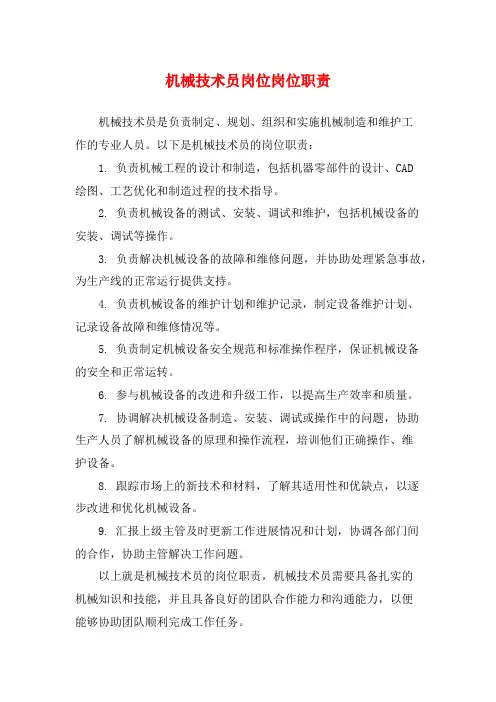 机械技术员岗位岗位职责

机械技术员是负责制定、规划、组织和实施机械制造和维护工作的专业人员。以下是机械技术员的岗位职责：

1. 负责机械工程的设计和制造，包括机器零部件的设计、CAD绘图、工艺优化和制造过程的技术指导。

2. 负责机械设备的测试、安装、调试和维护，包括机械设备的安装、调试等操作。

3. 负责解决机械设备的故障和维修问题，并协助处理紧急事故，为生产线的正常运行提供支持。

4. 负责机械设备的维护计划和维护记录，制定设备维护计划、记录设备故障和维修情况等。

5. 负责制定机械设备安全规范和标准操作程序，保证机械设备的安全和正常运转。

6. 参与机械设备的改进和升级工作，以提高生产效率和质量。

7. 协调解决机械设备制造、安装、调试或操作中的问题，协助生产人员了解机械设备的原理和操作流程，培训他们正确操作、维护设备。

8. 跟踪市场上的新技术和材料，了解其适用性和优缺点，以逐步改进和优化机械设备。

9. 汇报上级主管及时更新工作进展情况和计划，协调各部门间的合作，协助主管解决工作问题。

以上就是机械技术员的岗位职责，机械技术员需要具备扎实的机械知识和技能，并且具备良好的团队合作能力和沟通能力，以便能够协助团队顺利完成工作任务。